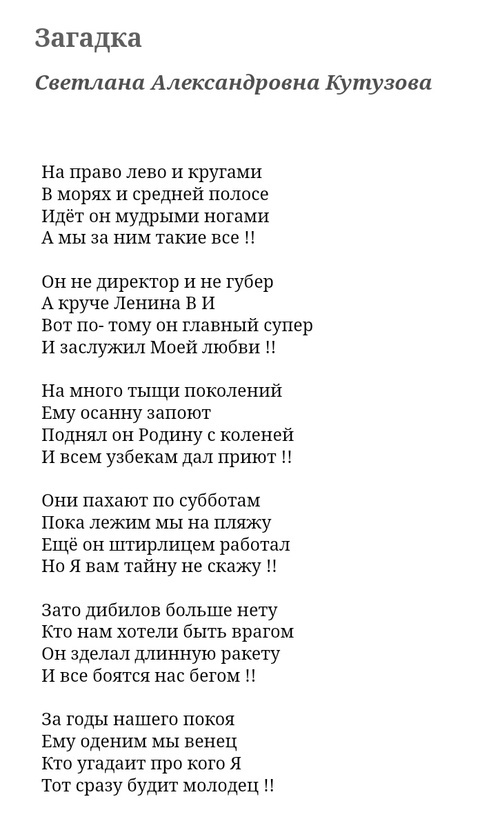 Загадка

Светлана Александровна Кутузова

На право лево и кругами
В морях и средней полосе
Идёт он мудрыми ногами
А мы за ним такие все !!

Он не директор и не губер
А круче Ленина В И
Вот по- тому он главный супер
И заслужил Моей любви !!

На много тыщи поколений
Ему осанну запоют
Поднял он Родину с коленей
И всем узбекам дал приют !!

Они пахают по субботам
Пока лежим мы на пляжу
Ещё он штирлицем работал
Но Я вам тайну не скажу !!

Зато дибилов больше нету
Кто нам хотели быть врагом
Он зделал длинную ракету
И все боятся нас бегом !!

За годы нашего покоя
Ему оденим мы венец
Кто угадаит про кого Я
Тот сразу будит молодец !!